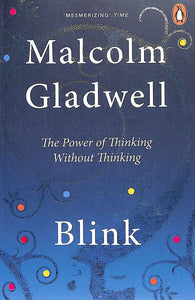 'MESMERIZING' TIME

Malcolm Gladwell

The Power of Thinking Without Thinking

Blink